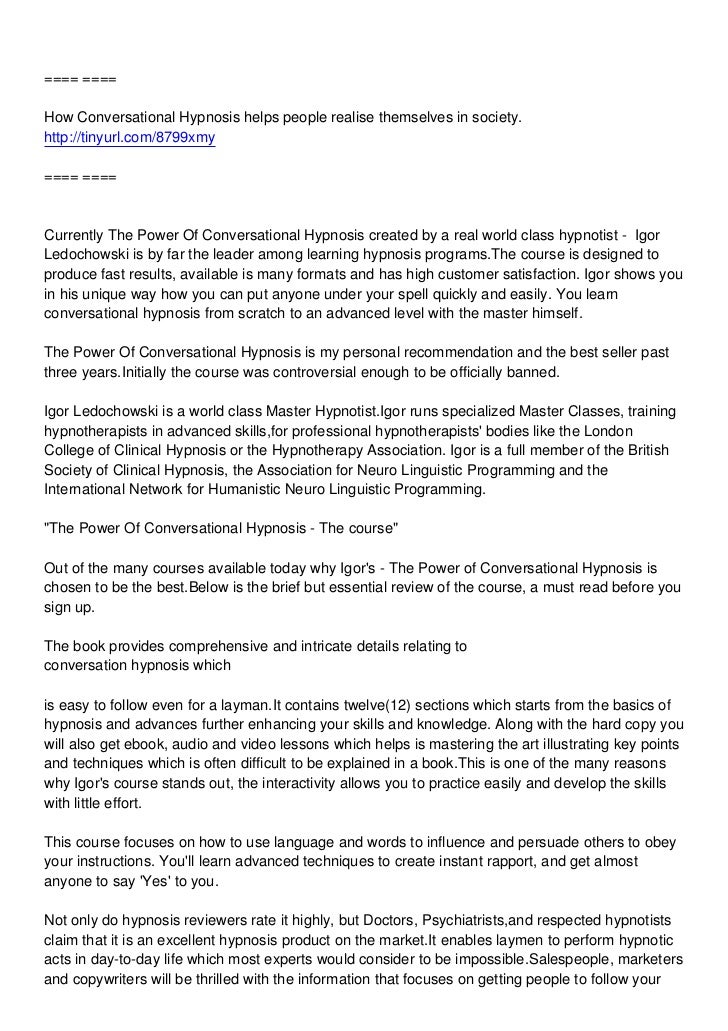 ==== ====

How Conversational Hypnosis helps people realise themselves in society.
http://tinyurl.com/8799xmy

==== ====

Currently The Power Of Conversational Hypnosis created by a real world class hypnotist - Igor Ledochowski is by far the leader among learning hypnosis programs.The course is designed to produce fast results, available is many formats and has high customer satisfaction. Igor shows you in his unique way how you can put anyone under your spell quickly and easily. You learn conversational hypnosis from scratch to an advanced level with the master himself.

The Power Of Conversational Hypnosis is my personal recommendation and the best seller past three years.Initially the course was controversial enough to be officially banned.

Igor Ledochowski is a world class Master Hypnotist.Igor runs specialized Master Classes, training hypnotherapists in advanced skills,for professional hypnotherapists' bodies like the London College of Clinical Hypnosis or the Hypnotherapy Association. Igor is a full member of the British Society of Clinical Hypnosis, the Association for Neuro Linguistic Programming and the International Network for Humanistic Neuro Linguistic Programming.

"The Power Of Conversational Hypnosis - The course"

Out of the many courses available today why Igor's - The Power of Conversational Hypnosis is chosen to be the best.Below is the brief but essential review of the course, a must read before you sign up.

The book provides comprehensive and intricate details relating to conversation hypnosis which

is easy to follow even for a layman.It contains twelve(12) sections which starts from the basics of hypnosis and advances further enhancing your skills and knowledge. Along with the hard copy you will also get ebook, audio and video lessons which helps is mastering the art illustrating key points and techniques which is often difficult to be explained in a book.This is one of the many reasons why Igor's course stands out, the interactivity allows you to practice easily and develop the skills with little effort.

This course focuses on how to use language and words to influence and persuade others to obey your instructions. You'll learn advanced techniques to create instant rapport, and get almost anyone to say 'Yes' to you.

Not only do hypnosis reviewers rate it highly, but Doctors, Psychiatrists,and respected hypnotists claim that it is an excellent hypnosis product on the market.It enables laymen to perform hypnotic acts in day-to-day life which most experts would consider to be impossible.Salespeople, marketers and copywriters will be thrilled with the information that focuses on getting people to follow your